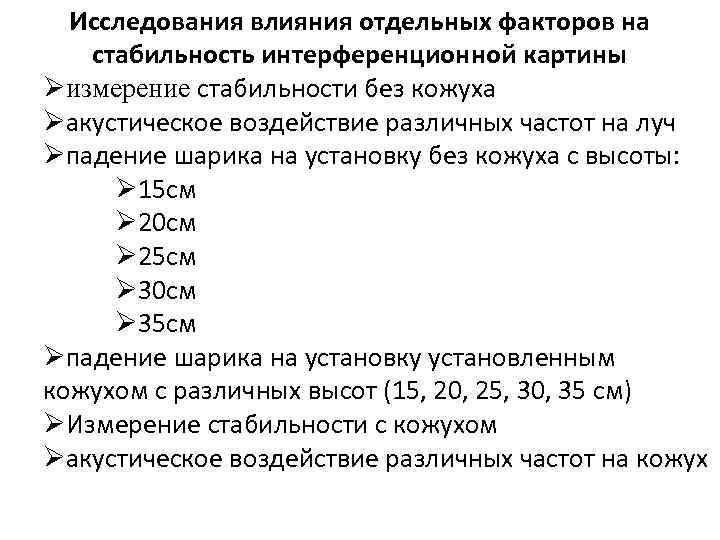 Исследования влияния отдельных факторов на стабильность интерференционной картины

➢измерение стабильности без кожуха
➢акустическое воздействие различных частот на луч
➢падение шарика на установку без кожуха с высоты:
➢15см
➢20см
➢25см
➢30см
➢35см
➢падение шарика на установку установленным кожухом с различных высот (15, 20, 25, 30, 35 см)
➢Измерение стабильности с кожухом
➢акустическое воздействие различных частот на кожух